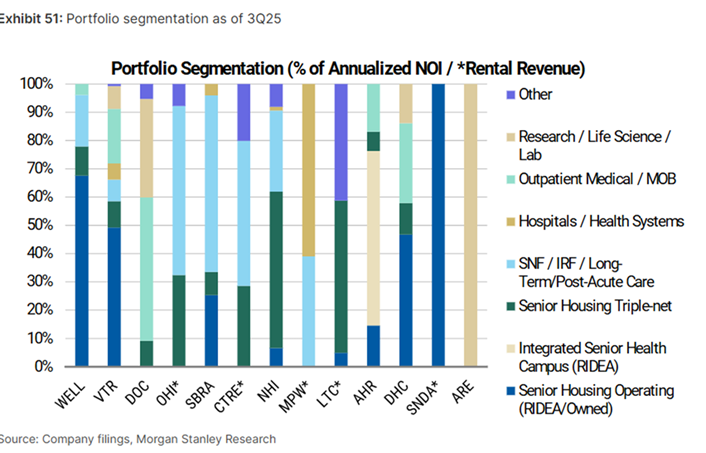 Exhibit 51: Portfolio segmentation as of 3Q25

Portfolio Segmentation (% of Annualized NOI / *Rental Revenue)

100%
90%
80%
70%
60%
50%
40%
30%
20%
10%
0%

WELL VTR DOC OHI* SBRA CTRE* NHI MPW* LTC* AHR DHC SNDA* ARE

Other
Research / Life Science / Lab
Outpatient Medical / MOB
Hospitals / Health Systems
SNF / IRF / Long-Term/Post-Acute Care
Senior Housing Triple-net
Integrated Senior Health Campus (RIDEA)
Senior Housing Operating (RIDEA/Owned)

Source: Company filings, Morgan Stanley Research